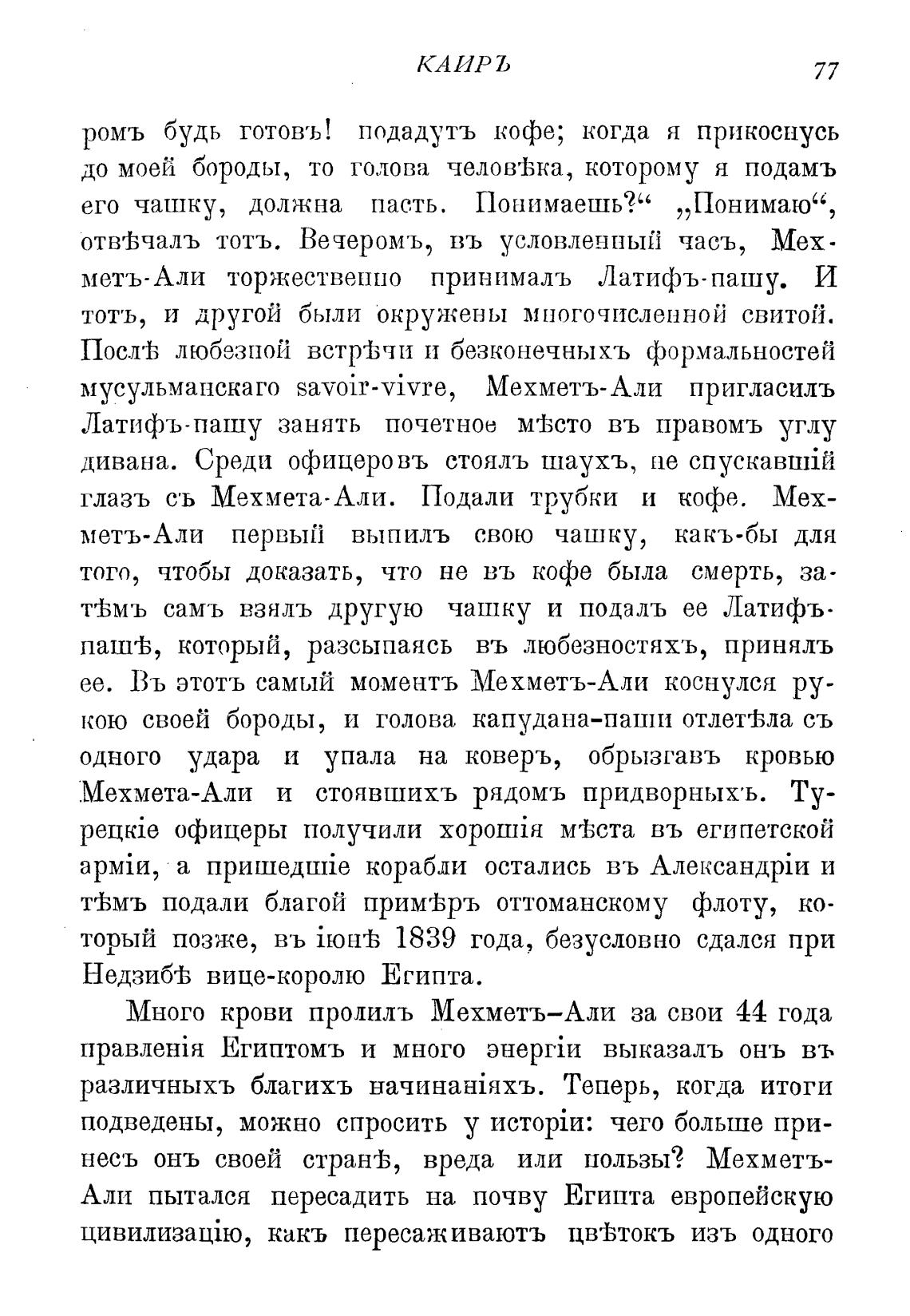 КАИРЪ 77

ромъ будь готовъ! подадутъ кофе; когда я прикоснусь до моей бороды, то голова человѣка, которому я подамъ его чашку, должна пасть. Понимаешь?“ „Понимаю“, отвѣчалъ тотъ. Вечеромъ, въ условленный часъ, Мехметъ-Али торжественно принималъ Латифъ-пашу. И тотъ, и другой были окружены многочисленной свитой. Послѣ любезной встрѣчи и безконечныхъ формальностей мусульманскаго savoir-vivre, Мехметъ-Али пригласилъ Латифъ-пашу занять почетное мѣсто въ правомъ углу дивана. Среди офицеровъ стоялъ шаухъ, не спускавшій глазъ съ Мехмета-Али. Подали трубки и кофе. Мехметъ-Али первый выпилъ свою чашку, какъ-бы для того, чтобы доказать, что не въ кофе была смерть, затѣмъ самъ взялъ другую чашку и подалъ ее Латифъ-пашѣ, который, разсыпаясь въ любезностяхъ, принялъ ее. Въ этотъ самый моментъ Мехметъ-Али коснулся рукою своей бороды, и голова капудана-паши отлетѣла съ одного удара и упала на коверъ, обрызгавъ кровью Мехмета-Али и стоявшихъ рядомъ придворныхъ. Турецкіе офицеры получили хорошія мѣста въ египетской арміи, а пришедшіе корабли остались въ Александріи и тѣмъ подали благой примѣръ оттоманскому флоту, который позже, въ іюнѣ 1839 года, безусловно сдался при Недзибѣ вице-королю Египта.

Много крови пролилъ Мехметъ-Али за свои 44 года правленія Египтомъ и много энергіи выказалъ онъ въ различныхъ благихъ начинаніяхъ. Теперь, когда итоги подведены, можно спросить у исторіи: чего больше принесъ онъ своей странѣ, вреда или пользы? Мехметъ-Али пытался пересадить на почву Египта европейскую цивилизацію, какъ пересаживаютъ цвѣтокъ изъ одного